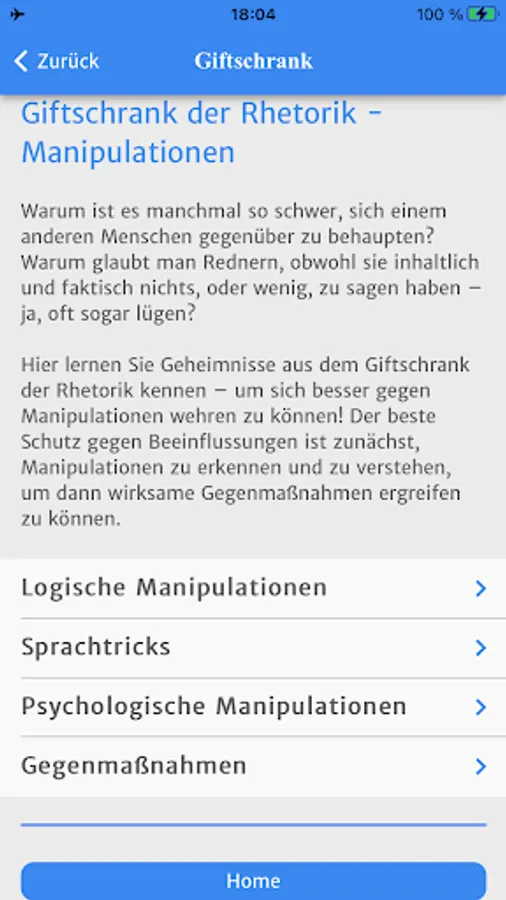 18:04

100 %

Zurück

Giftschrank

Giftschrank der Rhetorik - Manipulationen

Warum ist es manchmal so schwer, sich einem anderen Menschen gegenüber zu behaupten? Warum glaubt man Rednern, obwohl sie inhaltlich und faktisch nichts, oder wenig, zu sagen haben – ja, oft sogar lügen?

Hier lernen Sie Geheimnisse aus dem Giftschrank der Rhetorik kennen – um sich besser gegen Manipulationen wehren zu können! Der beste Schutz gegen Beeinflussungen ist zunächst, Manipulationen zu erkennen und zu verstehen, um dann wirksame Gegenmaßnahmen ergreifen zu können.

Logische Manipulationen

Sprachtricks

Psychologische Manipulationen

Gegenmaßnahmen

Home